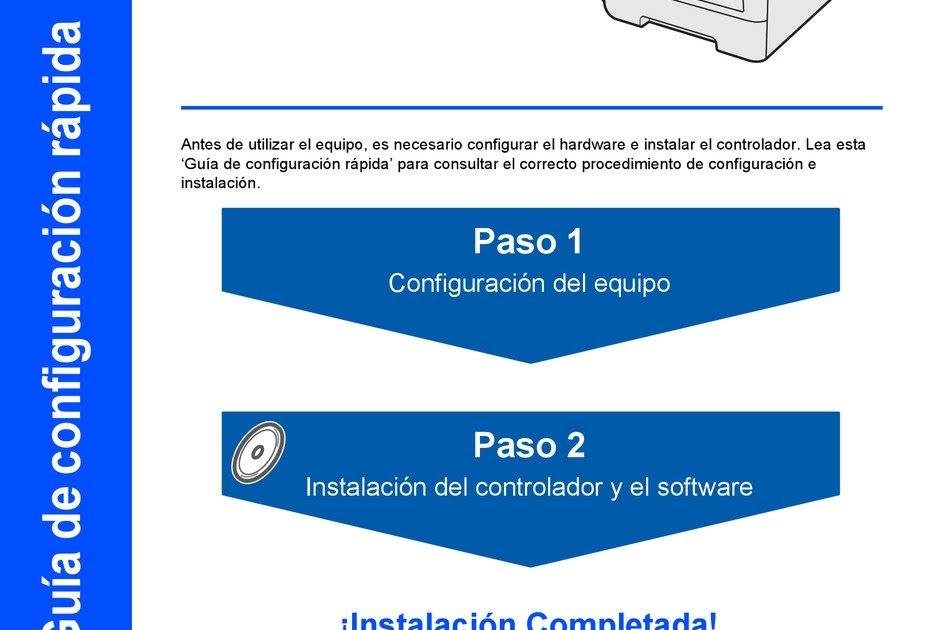 Guía de configuración rápida

Antes de utilizar el equipo, es necesario configurar el hardware e instalar el controlador. Lea esta 'Guía de configuración rápida' para consultar el correcto procedimiento de configuración e instalación.

Paso 1
Configuración del equipo

Paso 2
Instalación del controlador y el software

¡Instalación Completada!